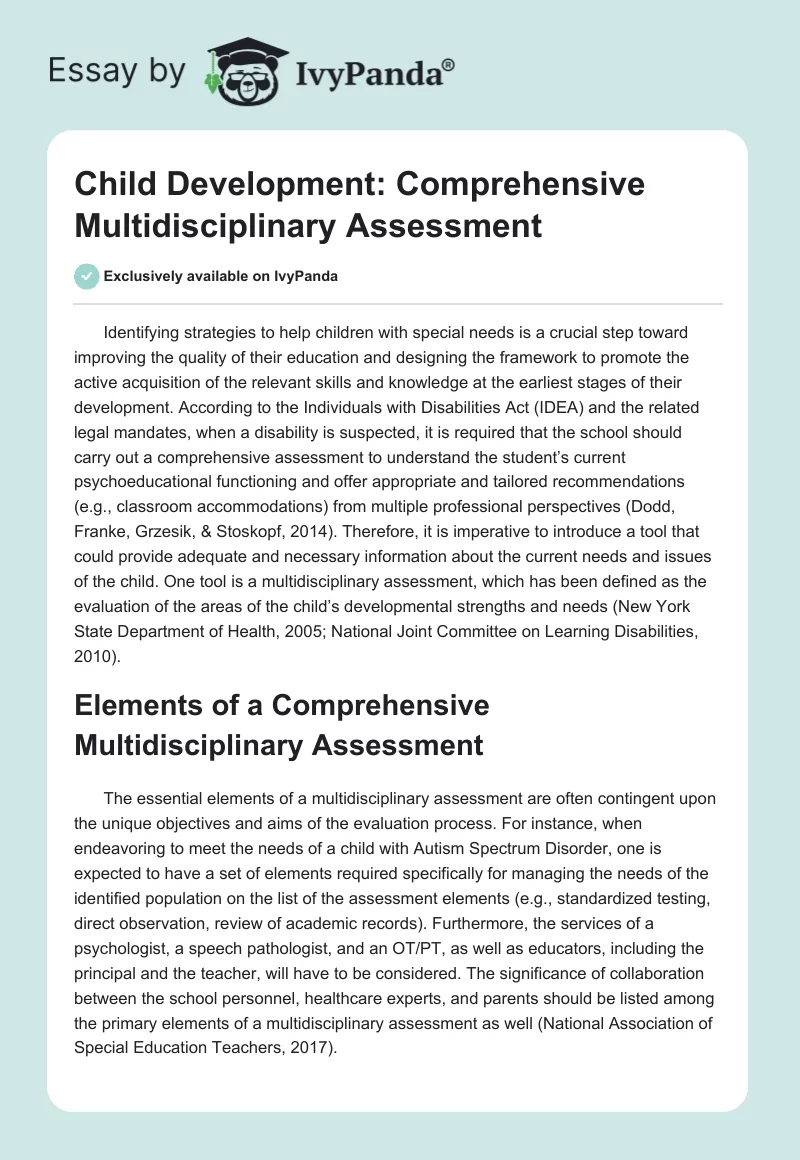 Essay by IvyPanda®

Child Development: Comprehensive Multidisciplinary Assessment

Exclusively available on IvyPanda

Identifying strategies to help children with special needs is a crucial step toward improving the quality of their education and designing the framework to promote the active acquisition of the relevant skills and knowledge at the earliest stages of their development. According to the Individuals with Disabilities Act (IDEA) and the related legal mandates, when a disability is suspected, it is required that the school should carry out a comprehensive assessment to understand the student's current psychoeducational functioning and offer appropriate and tailored recommendations (e.g., classroom accommodations) from multiple professional perspectives (Dodd, Franke, Grzesik, & Stoskopf, 2014). Therefore, it is imperative to introduce a tool that could provide adequate and necessary information about the current needs and issues of the child. One tool is a multidisciplinary assessment, which has been defined as the evaluation of the areas of the child's developmental strengths and needs (New York State Department of Health, 2005; National Joint Committee on Learning Disabilities, 2010).

Elements of a Comprehensive Multidisciplinary Assessment

The essential elements of a multidisciplinary assessment are often contingent upon the unique objectives and aims of the evaluation process. For instance, when endeavoring to meet the needs of a child with Autism Spectrum Disorder, one is expected to have a set of elements required specifically for managing the needs of the identified population on the list of the assessment elements (e.g., standardized testing, direct observation, review of academic records). Furthermore, the services of a psychologist, a speech pathologist, and an OT/PT, as well as educators, including the principal and the teacher, will have to be considered. The significance of collaboration between the school personnel, healthcare experts, and parents should be listed among the primary elements of a multidisciplinary assessment as well (National Association of Special Education Teachers, 2017).